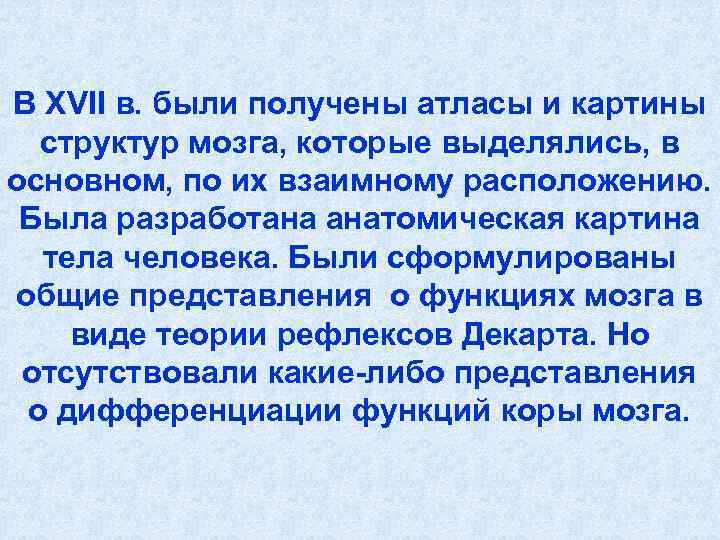 В XVII в. были получены атласы и картины структур мозга, которые выделялись, в основном, по их взаимному расположению. Была разработана анатомическая картина тела человека. Были сформулированы общие представления о функциях мозга в виде теории рефлексов Декарта. Но отсутствовали какие-либо представления о дифференциации функций коры мозга.